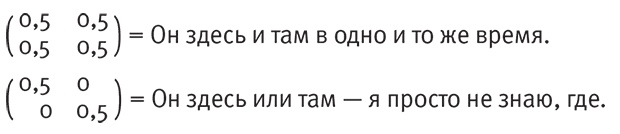 $\begin{pmatrix} 0{,}5 & 0{,}5 \\ 0{,}5 & 0{,}5 \end{pmatrix}$ = Он здесь и там в одно и то же время.

$\begin{pmatrix} 0{,}5 & 0 \\ 0 & 0{,}5 \end{pmatrix}$ = Он здесь или там — я просто не знаю, где.